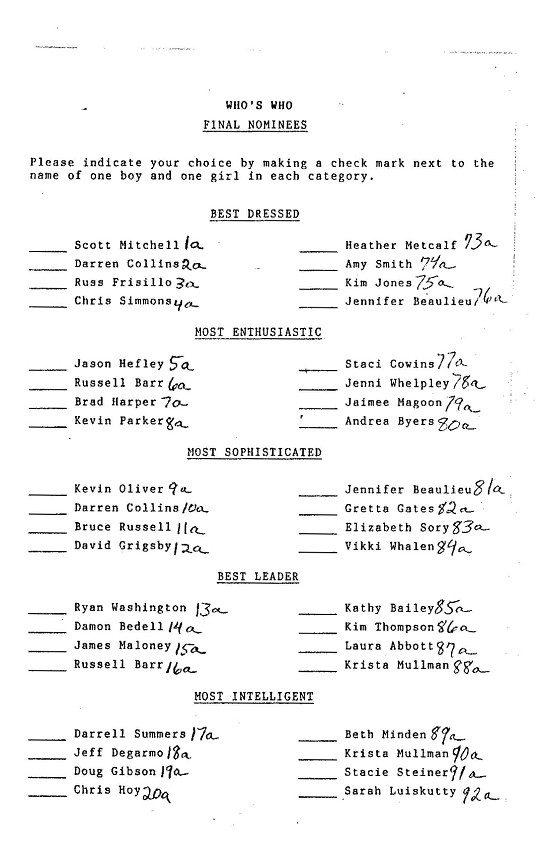 WHO'S WHO
FINAL NOMINEES

Please indicate your choice by making a check mark next to the name of one boy and one girl in each category.

BEST DRESSED

_____ Scott Mitchell 1a
_____ Darren Collins 2a
_____ Russ Frisillo 3a
_____ Chris Simmons 4a

_____ Heather Metcalf 73a
_____ Amy Smith 74a
_____ Kim Jones 75a
_____ Jennifer Beaulieu 76a

MOST ENTHUSIASTIC

_____ Jason Hefley 5a
_____ Russell Barr 6a
_____ Brad Harper 7a
_____ Kevin Parker 8a

_____ Staci Cowins 77a
_____ Jenni Whelpley 78a
_____ Jaimee Magoon 79a
_____ Andrea Byers 80a

MOST SOPHISTICATED

_____ Kevin Oliver 9a
_____ Darren Collins 10a
_____ Bruce Russell 11a
_____ David Grigsby 12a

_____ Jennifer Beaulieu 81a
_____ Gretta Gates 82a
_____ Elizabeth Sory 83a
_____ Vikki Whalen 84a

BEST LEADER

_____ Ryan Washington 13a
_____ Damon Bedell 14a
_____ James Maloney 15a
_____ Russell Barr 16a

_____ Kathy Bailey 85a
_____ Kim Thompson 86a
_____ Laura Abbott 87a
_____ Krista Mullman 88a

MOST INTELLIGENT

_____ Darrell Summers 17a
_____ Jeff Degarmo 18a
_____ Doug Gibson 19a
_____ Chris Hoy 20a

_____ Beth Minden 89a
_____ Krista Mullman 90a
_____ Stacie Steiner 91a
_____ Sarah Luiskutty 92a